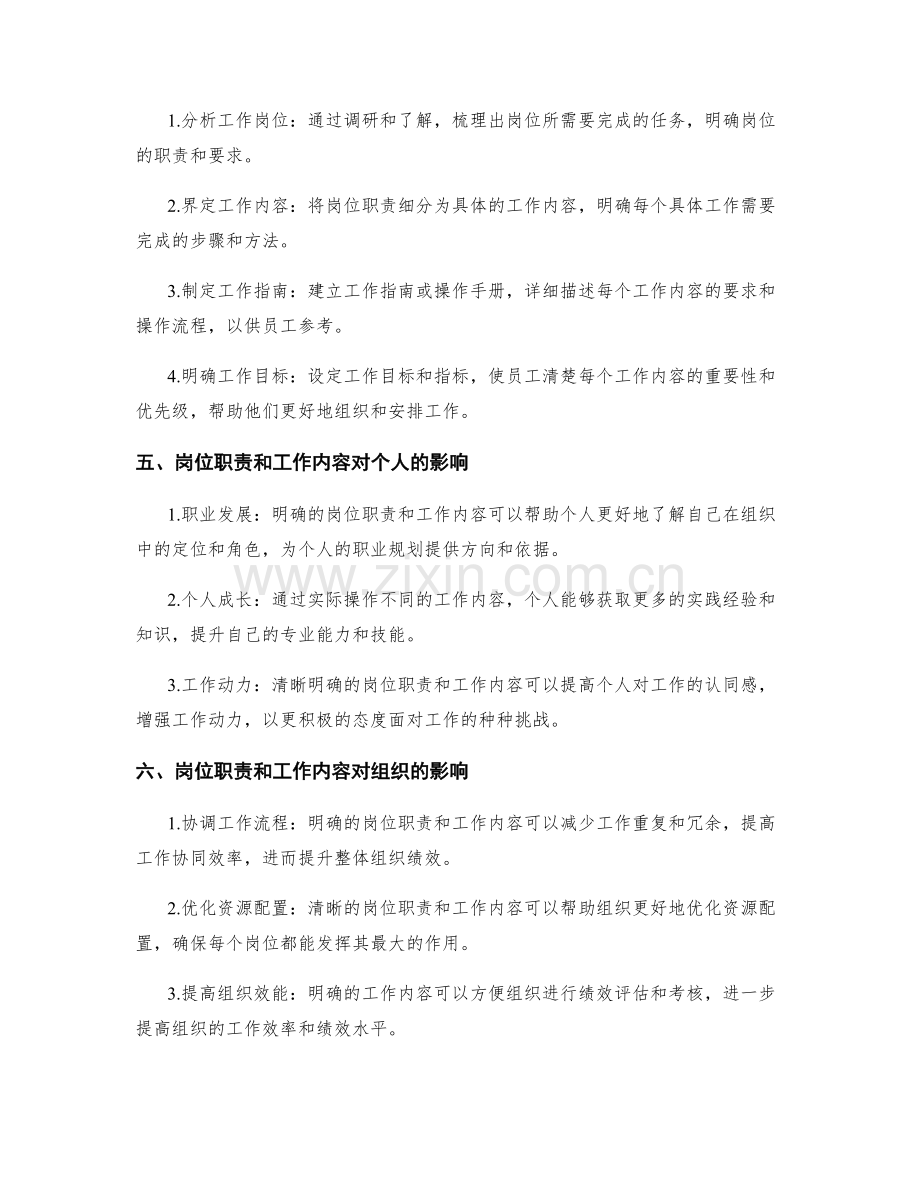 1.分析工作岗位：通过调研和了解，梳理出岗位所需要完成的任务，明确岗位的职责和要求。

2.界定工作内容：将岗位职责细分为具体的工作内容，明确每个具体工作需要完成的步骤和方法。

3.制定工作指南：建立工作指南或操作手册，详细描述每个工作内容的要求和操作流程，以供员工参考。

4.明确工作目标：设定工作目标和指标，使员工清楚每个工作内容的重要性和优先级，帮助他们更好地组织和安排工作。

五、岗位职责和工作内容对个人的影响

1.职业发展：明确的岗位职责和工作内容可以帮助个人更好地了解自己在组织中的定位和角色，为个人的职业规划提供方向和依据。

2.个人成长：通过实际操作不同的工作内容，个人能够获取更多的实践经验和知识，提升自己的专业能力和技能。

3.工作动力：清晰明确的岗位职责和工作内容可以提高个人对工作的认同感，增强工作动力，以更积极的态度面对工作的种种挑战。

六、岗位职责和工作内容对组织的影响

1.协调工作流程：明确的岗位职责和工作内容可以减少工作重复和冗余，提高工作协同效率，进而提升整体组织绩效。

2.优化资源配置：清晰的岗位职责和工作内容可以帮助组织更好地优化资源配置，确保每个岗位都能发挥其最大的作用。

3.提高组织效能：明确的工作内容可以方便组织进行绩效评估和考核，进一步提高组织的工作效率和绩效水平。

www.zixin.com.cn